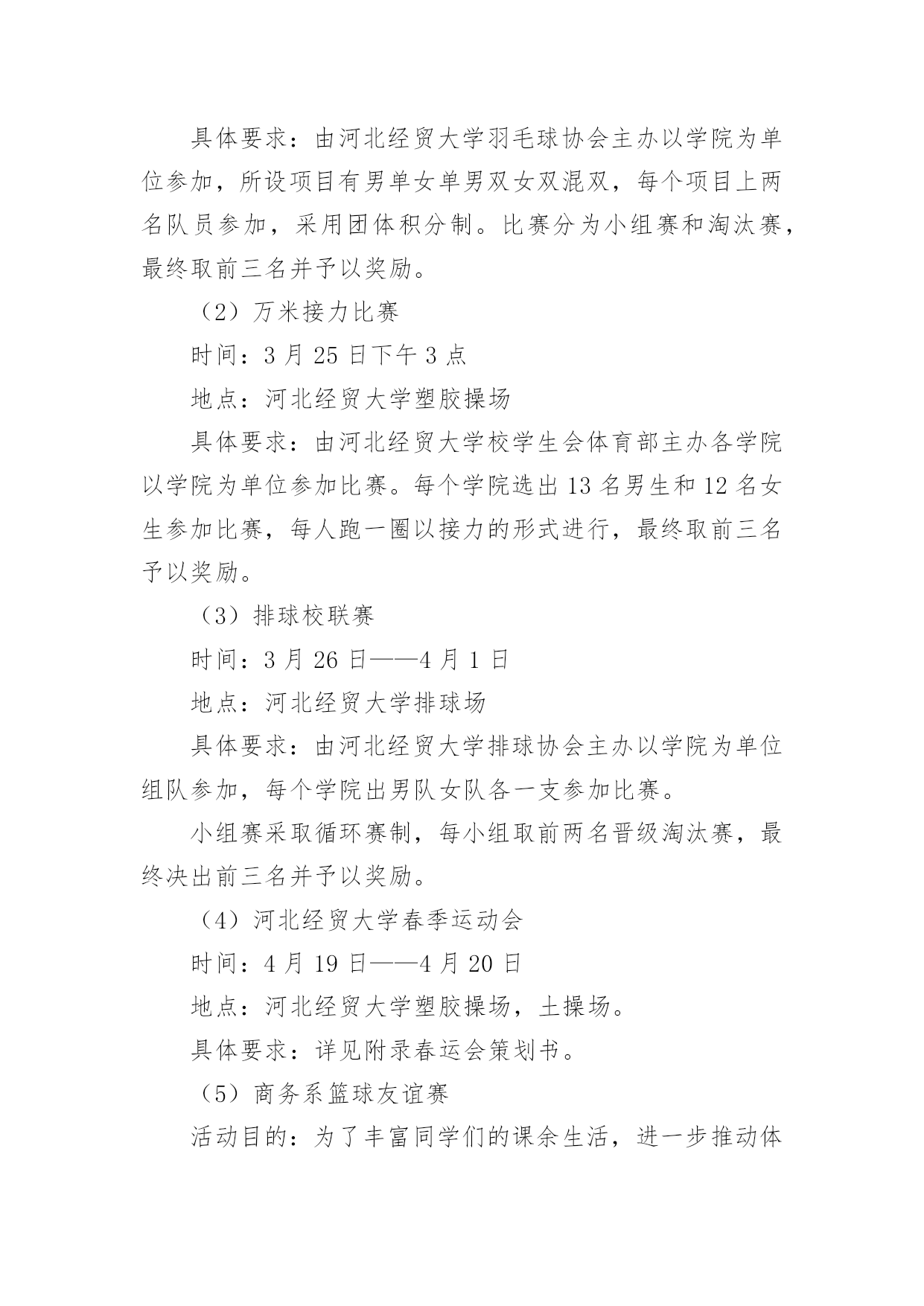 具体要求：由河北经贸大学羽毛球协会主办以学院为单位参加，所设项目有男单女单男双女双混双，每个项目上两名队员参加，采用团体积分制。比赛分为小组赛和淘汰赛，最终取前三名并予以奖励。

（2）万米接力比赛

时间：3 月 25 日下午 3 点

地点：河北经贸大学塑胶操场

具体要求：由河北经贸大学校学生会体育部主办各学院以学院为单位参加比赛。每个学院选出 13 名男生和 12 名女生参加比赛，每人跑一圈以接力的形式进行，最终取前三名予以奖励。

（3）排球校联赛

时间：3 月 26 日——4 月 1 日

地点：河北经贸大学排球场

具体要求：由河北经贸大学排球协会主办以学院为单位组队参加，每个学院出男队女队各一支参加比赛。

小组赛采取循环赛制，每小组取前两名晋级淘汰赛，最终决出前三名并予以奖励。

（4）河北经贸大学春季运动会

时间：4 月 19 日——4 月 20 日

地点：河北经贸大学塑胶操场，土操场。

具体要求：详见附录春运会策划书。

（5）商务系篮球友谊赛

活动目的：为了丰富同学们的课余生活，进一步推动体